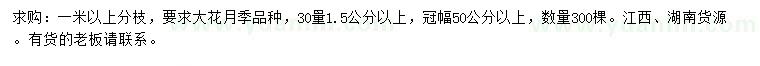 求购：一米以上分枝，要求大花月季品种，30量1.5公分以上，冠幅50公分以上，数量300棵。江西、湖南货源。有货的老板请联系。